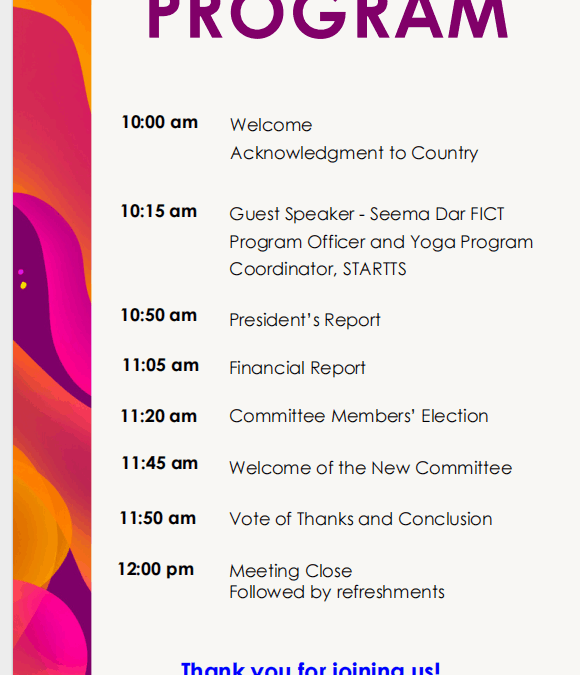 PROGRAM

10:00 am
Welcome
Acknowledgment to Country

10:15 am
Guest Speaker - Seema Dar FICT Program Officer and Yoga Program Coordinator, STARTTS

10:50 am
President's Report

11:05 am
Financial Report

11:20 am
Committee Members' Election

11:45 am
Welcome of the New Committee

11:50 am
Vote of Thanks and Conclusion

12:00 pm
Meeting Close
Followed by refreshments

Thank you for joining us!